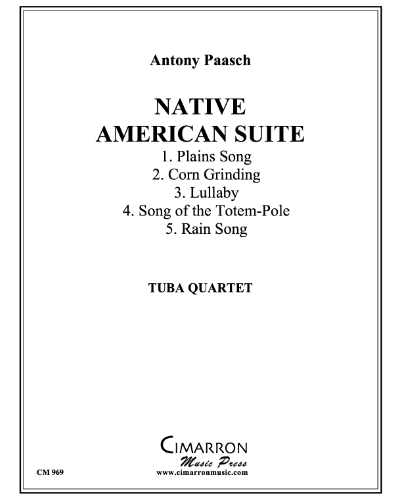 Antony Paasch

NATIVE AMERICAN SUITE

1. Plains Song
2. Corn Grinding
3. Lullaby
4. Song of the Totem-Pole
5. Rain Song

TUBA QUARTET

CIMARRON
Music Press
www.cimarronmusic.com

CM 969